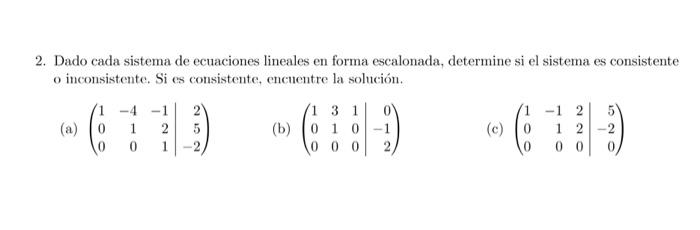 2. Dado cada sistema de ecuaciones lineales en forma escalonada, determine si el sistema es consistente o inconsistente. Si es consistente, encuentre la solución.

(a) $\left(\begin{array}{ccc|c} 1 & -4 & -1 & 2 \\ 0 & 1 & 2 & 5 \\ 0 & 0 & 1 & -2 \end{array}\right)$ (b) $\left(\begin{array}{ccc|c} 1 & 3 & 1 & 0 \\ 0 & 1 & 0 & -1 \\ 0 & 0 & 0 & 2 \end{array}\right)$ (c) $\left(\begin{array}{ccc|c} 1 & -1 & 2 & 5 \\ 0 & 1 & 2 & -2 \\ 0 & 0 & 0 & 0 \end{array}\right)$